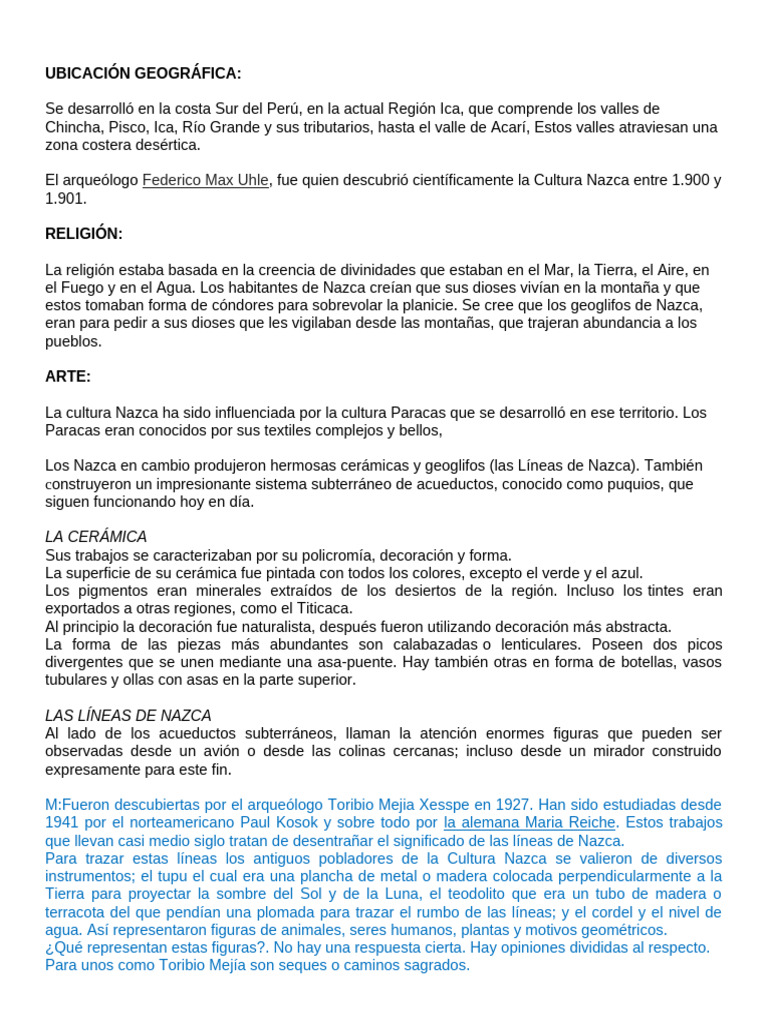 UBICACIÓN GEOGRÁFICA:

Se desarrolló en la costa Sur del Perú, en la actual Región Ica, que comprende los valles de Chincha, Pisco, Ica, Río Grande y sus tributarios, hasta el valle de Acarí, Estos valles atraviesan una zona costera desértica.

El arqueólogo Federico Max Uhle, fue quien descubrió científicamente la Cultura Nazca entre 1.900 y 1.901.

RELIGIÓN:

La religión estaba basada en la creencia de divinidades que estaban en el Mar, la Tierra, el Aire, en el Fuego y en el Agua. Los habitantes de Nazca creían que sus dioses vivían en la montaña y que estos tomaban forma de cóndores para sobrevolar la planicie. Se cree que los geoglifos de Nazca, eran para pedir a sus dioses que les vigilaban desde las montañas, que trajeran abundancia a los pueblos.

ARTE:

La cultura Nazca ha sido influenciada por la cultura Paracas que se desarrolló en ese territorio. Los Paracas eran conocidos por sus textiles complejos y bellos,

Los Nazca en cambio produjeron hermosas cerámicas y geoglifos (las Líneas de Nazca). También construyeron un impresionante sistema subterráneo de acueductos, conocido como puquios, que siguen funcionando hoy en día.

LA CERÁMICA
Sus trabajos se caracterizaban por su policromía, decoración y forma.
La superficie de su cerámica fue pintada con todos los colores, excepto el verde y el azul.
Los pigmentos eran minerales extraídos de los desiertos de la región. Incluso los tintes eran exportados a otras regiones, como el Titicaca.
Al principio la decoración fue naturalista, después fueron utilizando decoración más abstracta.
La forma de las piezas más abundantes son calabazadas o lenticulares. Poseen dos picos divergentes que se unen mediante una asa-puente. Hay también otras en forma de botellas, vasos tubulares y ollas con asas en la parte superior.

LAS LÍNEAS DE NAZCA
Al lado de los acueductos subterráneos, llaman la atención enormes figuras que pueden ser observadas desde un avión o desde las colinas cercanas; incluso desde un mirador construido expresamente para este fin.

M:Fueron descubiertas por el arqueólogo Toribio Mejia Xesspe en 1927. Han sido estudiadas desde 1941 por el norteamericano Paul Kosok y sobre todo por la alemana Maria Reiche. Estos trabajos que llevan casi medio siglo tratan de desentrañar el significado de las líneas de Nazca.
Para trazar estas líneas los antiguos pobladores de la Cultura Nazca se valieron de diversos instrumentos; el tupu el cual era una plancha de metal o madera colocada perpendicularmente a la Tierra para proyectar la sombre del Sol y de la Luna, el teodolito que era un tubo de madera o terracota del que pendían una plomada para trazar el rumbo de las líneas; y el cordel y el nivel de agua. Así representaron figuras de animales, seres humanos, plantas y motivos geométricos.
¿Qué representan estas figuras?. No hay una respuesta cierta. Hay opiniones divididas al respecto. Para unos como Toribio Mejía son seques o caminos sagrados.